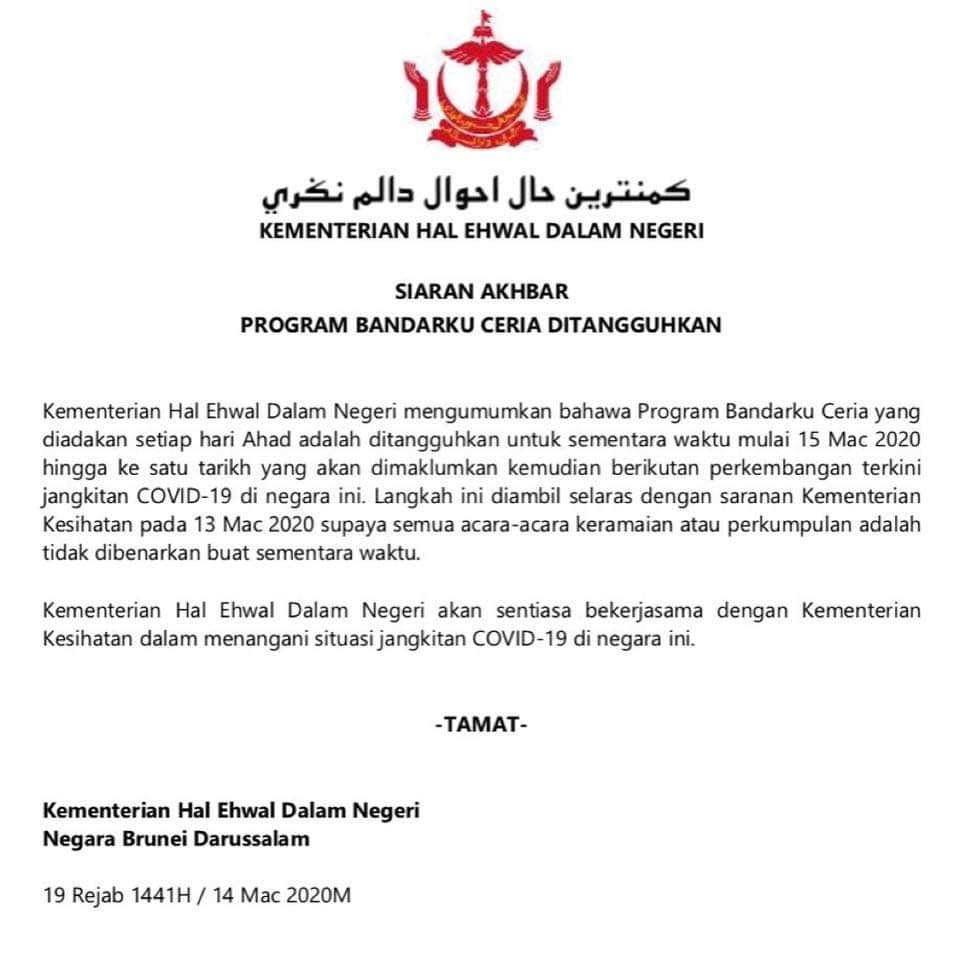 كمنترين حال احوال دالم نڬري
KEMENTERIAN HAL EHWAL DALAM NEGERI

SIARAN AKHBAR
PROGRAM BANDARKU CERIA DITANGGUHKAN

Kementerian Hal Ehwal Dalam Negeri mengumumkan bahawa Program Bandarku Ceria yang diadakan setiap hari Ahad adalah ditangguhkan untuk sementara waktu mulai 15 Mac 2020 hingga ke satu tarikh yang akan dimaklumkan kemudian berikutan perkembangan terkini jangkitan COVID-19 di negara ini. Langkah ini diambil selaras dengan saranan Kementerian Kesihatan pada 13 Mac 2020 supaya semua acara-acara keramaian atau perkumpulan adalah tidak dibenarkan buat sementara waktu.

Kementerian Hal Ehwal Dalam Negeri akan sentiasa bekerjasama dengan Kementerian Kesihatan dalam menangani situasi jangkitan COVID-19 di negara ini.

-TAMAT-

Kementerian Hal Ehwal Dalam Negeri
Negara Brunei Darussalam

19 Rejab 1441H / 14 Mac 2020M